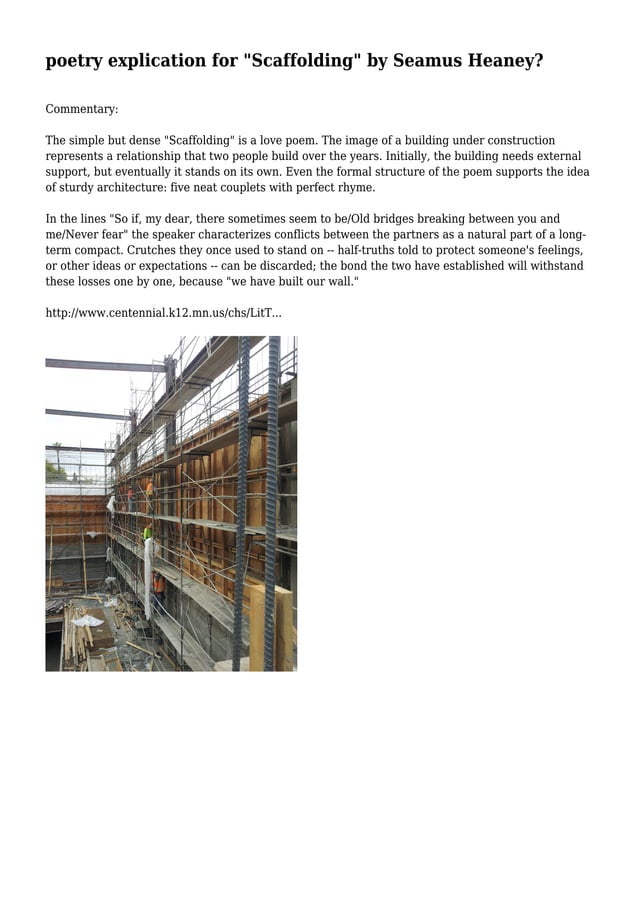 poetry explication for "Scaffolding" by Seamus Heaney?

Commentary:

The simple but dense "Scaffolding" is a love poem. The image of a building under construction represents a relationship that two people build over the years. Initially, the building needs external support, but eventually it stands on its own. Even the formal structure of the poem supports the idea of sturdy architecture: five neat couplets with perfect rhyme.

In the lines "So if, my dear, there sometimes seem to be/Old bridges breaking between you and me/Never fear" the speaker characterizes conflicts between the partners as a natural part of a long-term compact. Crutches they once used to stand on -- half-truths told to protect someone's feelings, or other ideas or expectations -- can be discarded; the bond the two have established will withstand these losses one by one, because "we have built our wall."

http://www.centennial.k12.mn.us/chs/LitT...